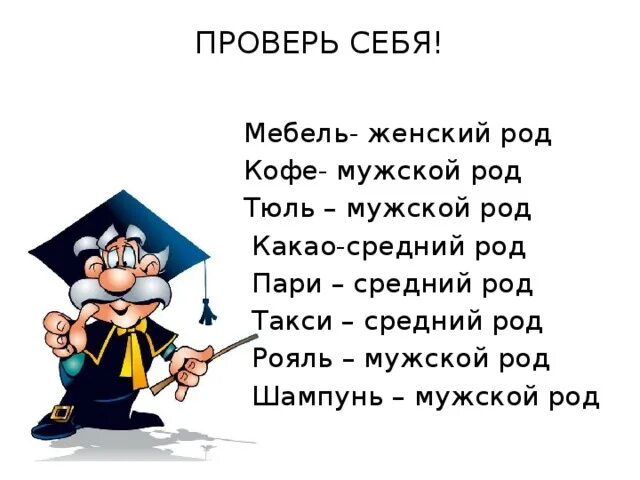 ПРОВЕРЬ СЕБЯ!

Мебель- женский род
Кофе- мужской род
Тюль – мужской род
Какао-средний род
Пари – средний род
Такси – средний род
Рояль – мужской род
Шампунь – мужской род